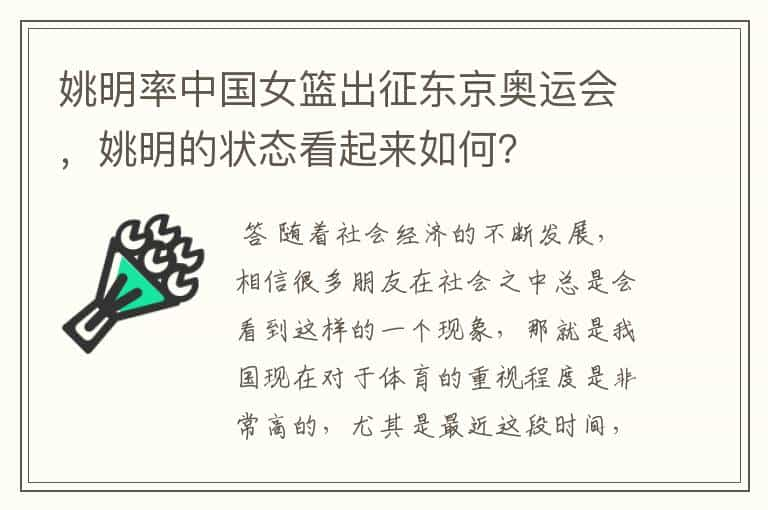 姚明率中国女篮出征东京奥运会，姚明的状态看起来如何?

答 随着社会经济的不断发展，相信很多朋友在社会之中总是会看到这样的一个现象，那就是我国现在对于体育的重视程度是非常高的，尤其是最近这段时间，